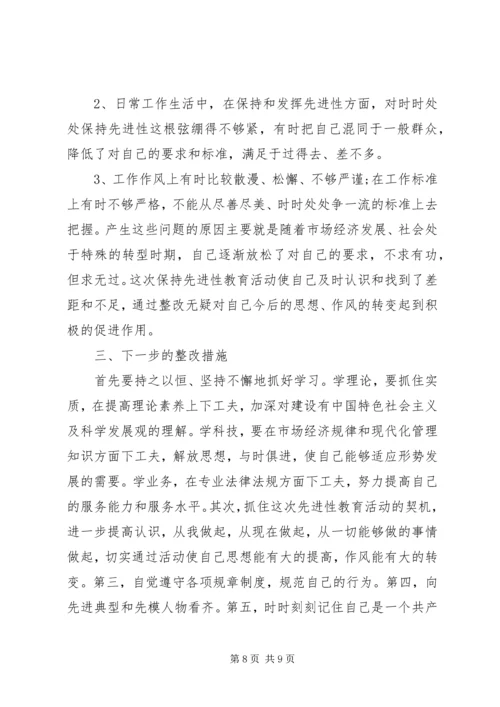 2、日常工作生活中，在保持和发挥先进性方面，对时时处处保持先进性这根弦绷得不够紧，有时把自己混同于一般群众，降低了对自己的要求和标准，满足于过得去、差不多。

3、工作作风上有时比较散漫、松懈、不够严谨;在工作标准上有时不够严格，不能从尽善尽美、时时处处争一流的标准上去把握。产生这些问题的原因主要就是随着市场经济发展、社会处于特殊的转型时期，自己逐渐放松了对自己的要求，不求有功，但求无过。这次保持先进性教育活动使自己及时认识和找到了差距和不足，通过整改无疑对自己今后的思想、作风的转变起到积极的促进作用。

三、下一步的整改措施

首先要持之以恒、坚持不懈地抓好学习。学理论，要抓住实质，在提高理论素养上下工夫，加深对建设有中国特色社会主义及科学发展观的理解。学科技，要在市场经济规律和现代化管理知识方面下工夫，解放思想，与时俱进，使自己能够适应形势发展的需要。学业务，在专业法律法规方面下工夫，努力提高自己的服务能力和服务水平。其次，抓住这次先进性教育活动的契机，进一步提高认识，从我做起，从现在做起，从一切能够做的事情做起，切实通过活动使自己思想能有大的提高，作风能有大的转变。第三，自觉遵守各项规章制度，规范自己的行为。第四，向先进典型和先模人物看齐。第五，时时刻刻记住自己是一个共产

第 8 页 共 9 页